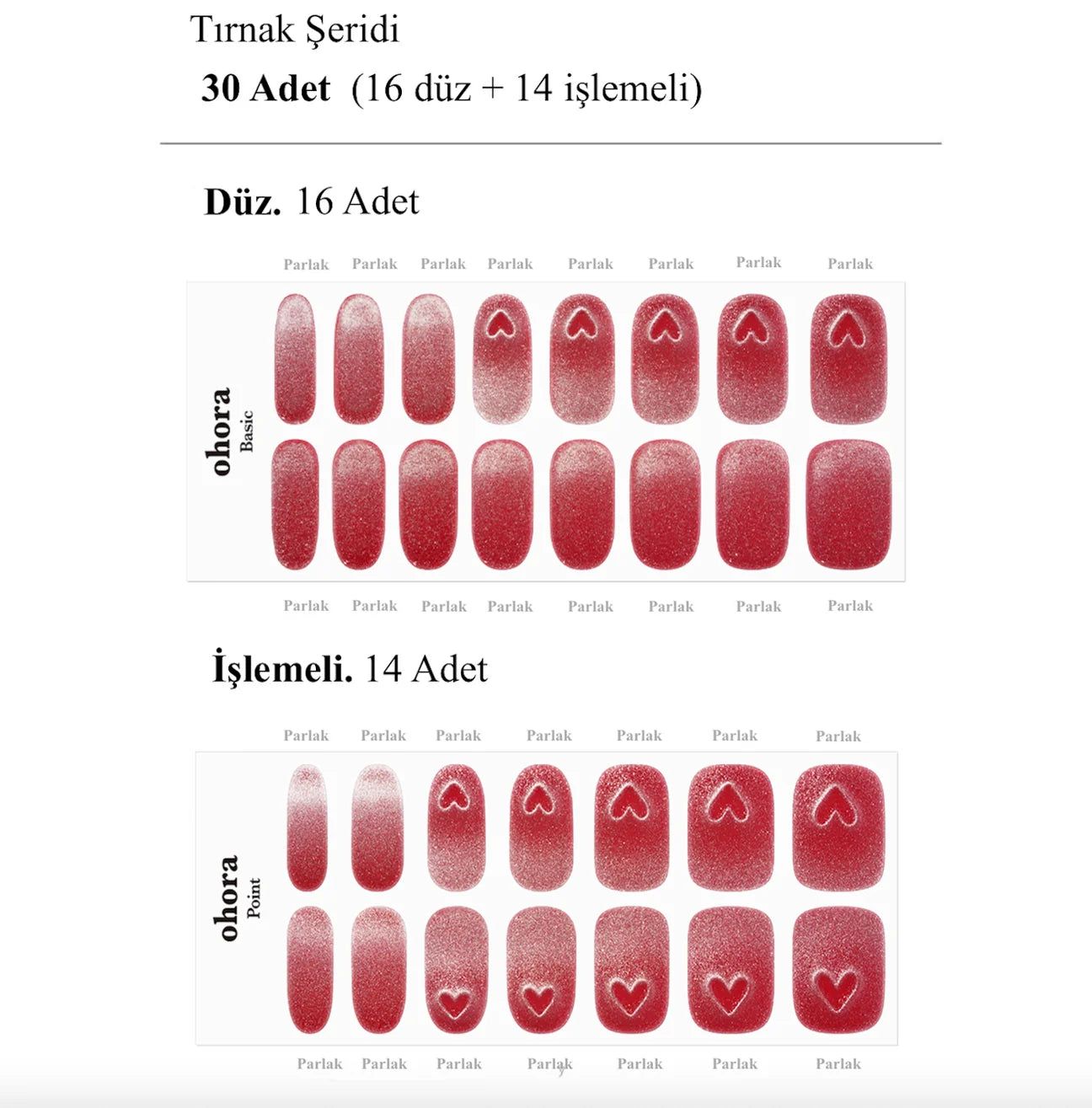 Tırnak Şeridi

30 Adet (16 düz + 14 işlemeli)

Düz. 16 Adet

Parlak Parlak Parlak Parlak Parlak Parlak Parlak Parlak

ohora
Basic

Parlak Parlak Parlak Parlak Parlak Parlak Parlak Parlak

İşlemeli. 14 Adet

Parlak Parlak Parlak Parlak Parlak Parlak Parlak

ohora
Point

Parlak Parlak Parlak Parlak Parlak Parlak Parlak